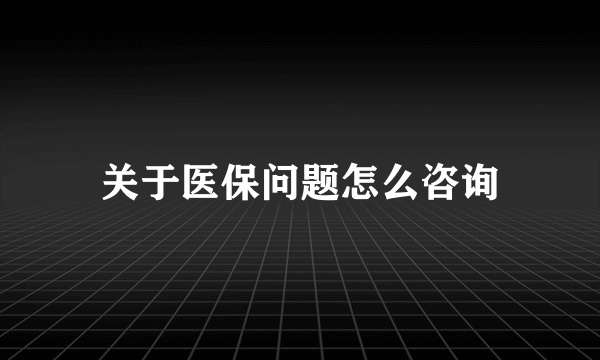 关于医保问题怎么咨询